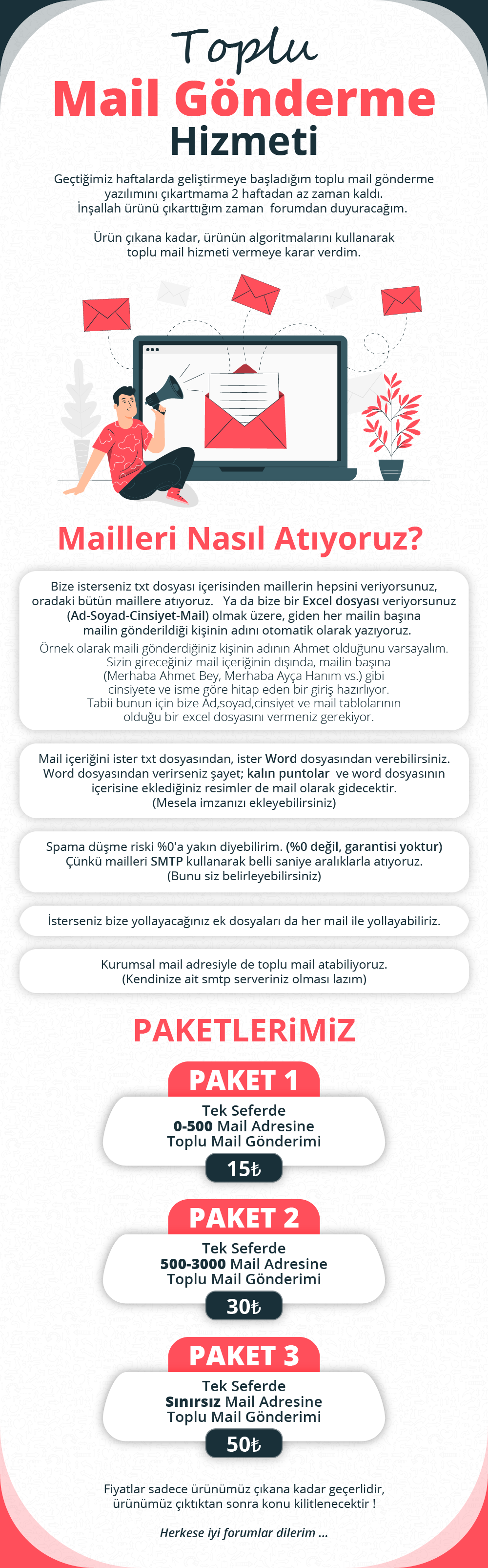 Toplu
Mail Gönderme
Hizmeti

Geçtiğimiz haftalarda geliştirmeye başladığım toplu mail gönderme yazılımını çıkartmama 2 haftadan az zaman kaldı. İnşallah ürünü çıkarttığım zaman forumdan duyuracağım.

Ürün çıkana kadar, ürünün algoritmalarını kullanarak toplu mail hizmeti vermeye karar verdim.

Mailleri Nasıl Atıyoruz?

Bize isterseniz txt dosyası içerisinden maillerin hepsini veriyorsunuz, oradaki bütün maillere atıyoruz. Ya da bize bir Excel dosyası veriyorsunuz (Ad-Soyad-Cinsiyet-Mail) olmak üzere, giden her mailin başına mailin gönderildiği kişinin adını otomatik olarak yazıyoruz.
Örnek olarak maili gönderdiğiniz kişinin adının Ahmet olduğunu varsayalım. Sizin gireceğiniz mail içeriğinin dışında, mailin başına (Merhaba Ahmet Bey, Merhaba Ayça Hanım vs.) gibi cinsiyete ve isme göre hitap eden bir giriş hazırlıyor. Tabii bunun için bize Ad,soyad,cinsiyet ve mail tablolarının olduğu bir excel dosyasını vermeniz gerekiyor.

Mail içeriğini ister txt dosyasından, ister Word dosyasından verebilirsiniz. Word dosyasından verirseniz şayet; kalın puntolar ve word dosyasının içerisine eklediğiniz resimler de mail olarak gidecektir. (Mesela imzanızı ekleyebilirsiniz)

Spama düşme riski %0'a yakın diyebilirim. (%0 değil, garantisi yoktur) Çünkü mailleri SMTP kullanarak belli saniye aralıklarla atıyoruz. (Bunu siz belirleyebilirsiniz)

İsterseniz bize yollayacağınız ek dosyaları da her mail ile yollayabiliriz.

Kurumsal mail adresiyle de toplu mail atabiliyoruz. (Kendinize ait smtp serveriniz olması lazım)

PAKETLERİMİZ

PAKET 1
Tek Seferde
0-500 Mail Adresine
Toplu Mail Gönderimi
15₺

PAKET 2
Tek Seferde
500-3000 Mail Adresine
Toplu Mail Gönderimi
30₺

PAKET 3
Tek Seferde
Sınırsız Mail Adresine
Toplu Mail Gönderimi
50₺

Fiyatlar sadece ürünümüz çıkana kadar geçerlidir, ürünümüz çıktıktan sonra konu kilitlenecektir !

Herkese iyi forumlar dilerim ...